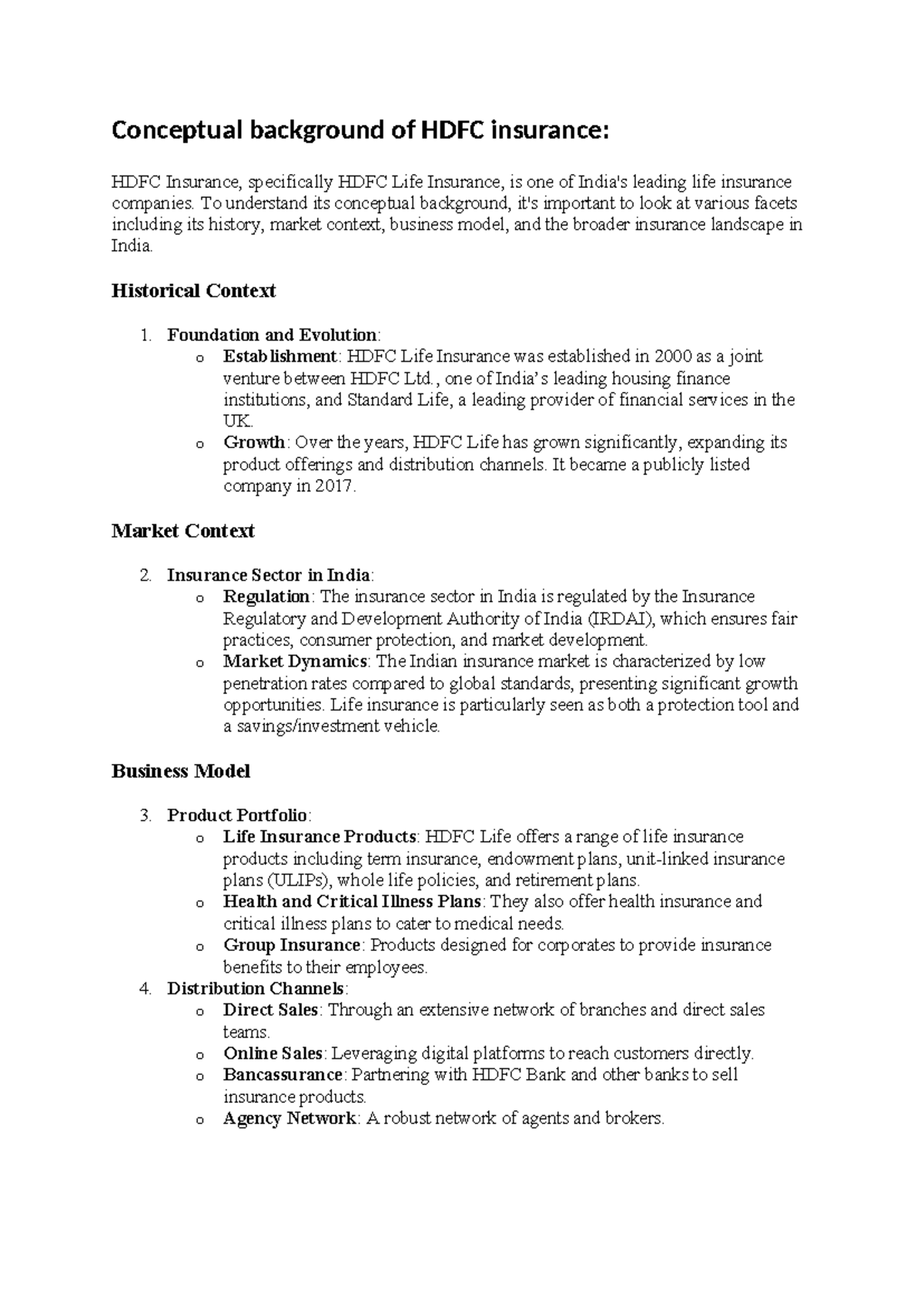 Conceptual background of HDFC insurance:

HDFC Insurance, specifically HDFC Life Insurance, is one of India's leading life insurance companies. To understand its conceptual background, it's important to look at various facets including its history, market context, business model, and the broader insurance landscape in India.

Historical Context

1. Foundation and Evolution:
 o Establishment: HDFC Life Insurance was established in 2000 as a joint venture between HDFC Ltd., one of India's leading housing finance institutions, and Standard Life, a leading provider of financial services in the UK.
 o Growth: Over the years, HDFC Life has grown significantly, expanding its product offerings and distribution channels. It became a publicly listed company in 2017.

Market Context

2. Insurance Sector in India:
 o Regulation: The insurance sector in India is regulated by the Insurance Regulatory and Development Authority of India (IRDAI), which ensures fair practices, consumer protection, and market development.
 o Market Dynamics: The Indian insurance market is characterized by low penetration rates compared to global standards, presenting significant growth opportunities. Life insurance is particularly seen as both a protection tool and a savings/investment vehicle.

Business Model

3. Product Portfolio:
 o Life Insurance Products: HDFC Life offers a range of life insurance products including term insurance, endowment plans, unit-linked insurance plans (ULIPs), whole life policies, and retirement plans.
 o Health and Critical Illness Plans: They also offer health insurance and critical illness plans to cater to medical needs.
 o Group Insurance: Products designed for corporates to provide insurance benefits to their employees.
4. Distribution Channels:
 o Direct Sales: Through an extensive network of branches and direct sales teams.
 o Online Sales: Leveraging digital platforms to reach customers directly.
 o Bancassurance: Partnering with HDFC Bank and other banks to sell insurance products.
 o Agency Network: A robust network of agents and brokers.